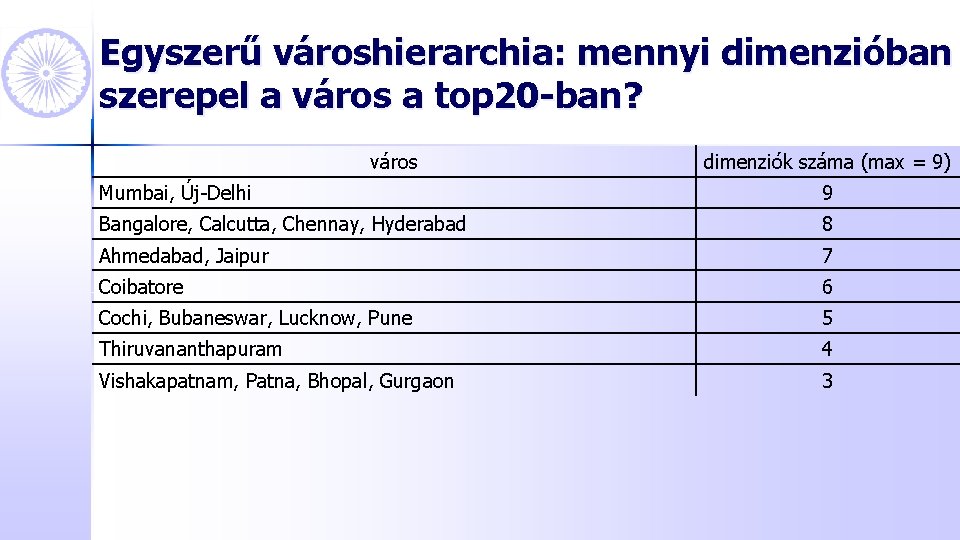 Egyszerű városhierarchia: mennyi dimenzióban szerepel a város a top20-ban?

| város | dimenziók száma (max = 9) |
|---|---|
| Mumbai, Új-Delhi | 9 |
| Bangalore, Calcutta, Chennay, Hyderabad | 8 |
| Ahmedabad, Jaipur | 7 |
| Coibatore | 6 |
| Cochi, Bubaneswar, Lucknow, Pune | 5 |
| Thiruvananthapuram | 4 |
| Vishakapatnam, Patna, Bhopal, Gurgaon | 3 |